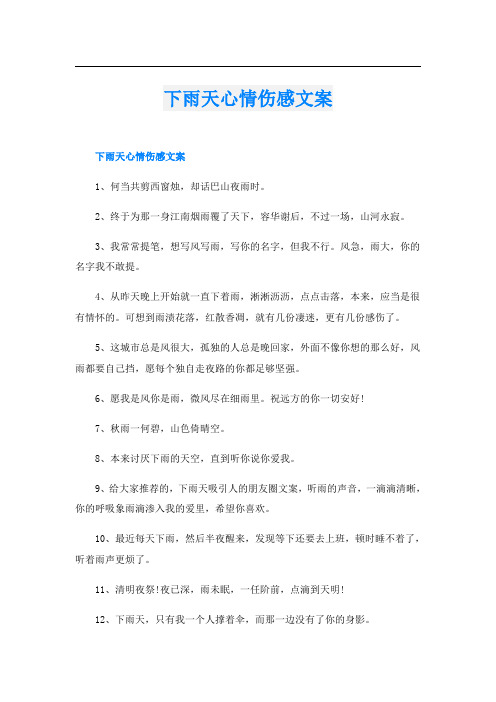 下雨天心情伤感文案

下雨天心情伤感文案

1、何当共剪西窗烛，却话巴山夜雨时。

2、终于为那一身江南烟雨覆了天下，容华谢后，不过一场，山河永寂。

3、我常常提笔，想写风写雨，写你的名字，但我不行。风急，雨大，你的名字我不敢提。

4、从昨天晚上开始就一直下着雨，淅淅沥沥，点点击落，本来，应当是很有情怀的。可想到雨渍花落，红散香凋，就有几份凄迷，更有几份感伤了。

5、这城市总是风很大，孤独的人总是晚回家，外面不像你想的那么好，风雨都要自己挡，愿每个独自走夜路的你都足够坚强。

6、愿我是风你是雨，微风尽在细雨里。祝远方的你一切安好!

7、秋雨一何碧，山色倚晴空。

8、本来讨厌下雨的天空，直到听你说你爱我。

9、给大家推荐的，下雨天吸引人的朋友圈文案，听雨的声音，一滴滴清晰，你的呼吸象雨滴渗入我的爱里，希望你喜欢。

10、最近每天下雨，然后半夜醒来，发现等下还要去上班，顿时睡不着了，听着雨声更烦了。

11、清明夜祭!夜已深，雨未眠，一任阶前，点滴到天明!

12、下雨天，只有我一个人撑着伞，而那一边没有了你的身影。